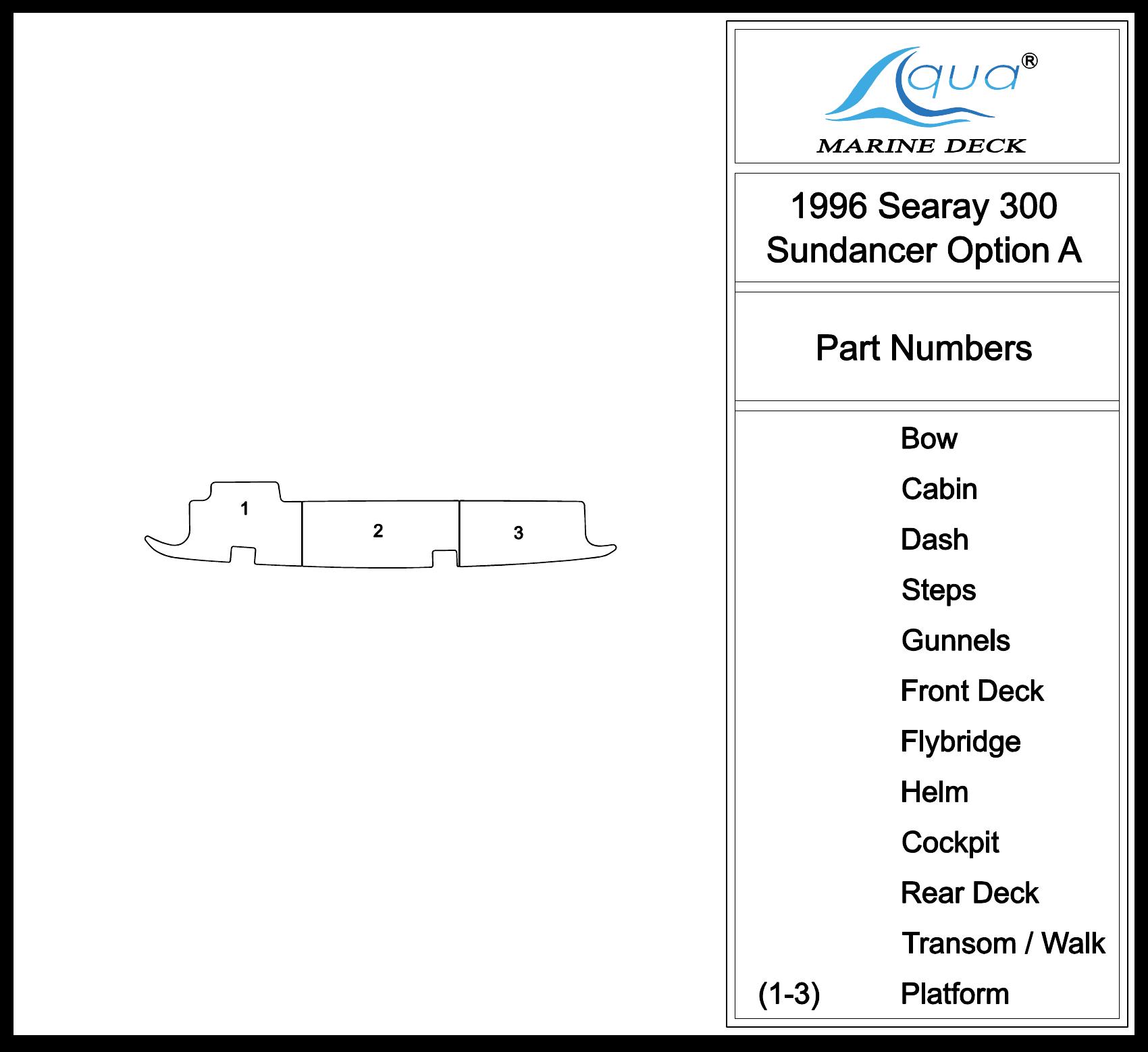 1
2
3

Aqua®
MARINE DECK

1996 Searay 300 Sundancer Option A

Part Numbers

Bow
Cabin
Dash
Steps
Gunnels
Front Deck
Flybridge
Helm
Cockpit
Rear Deck
Transom / Walk
(1-3) Platform